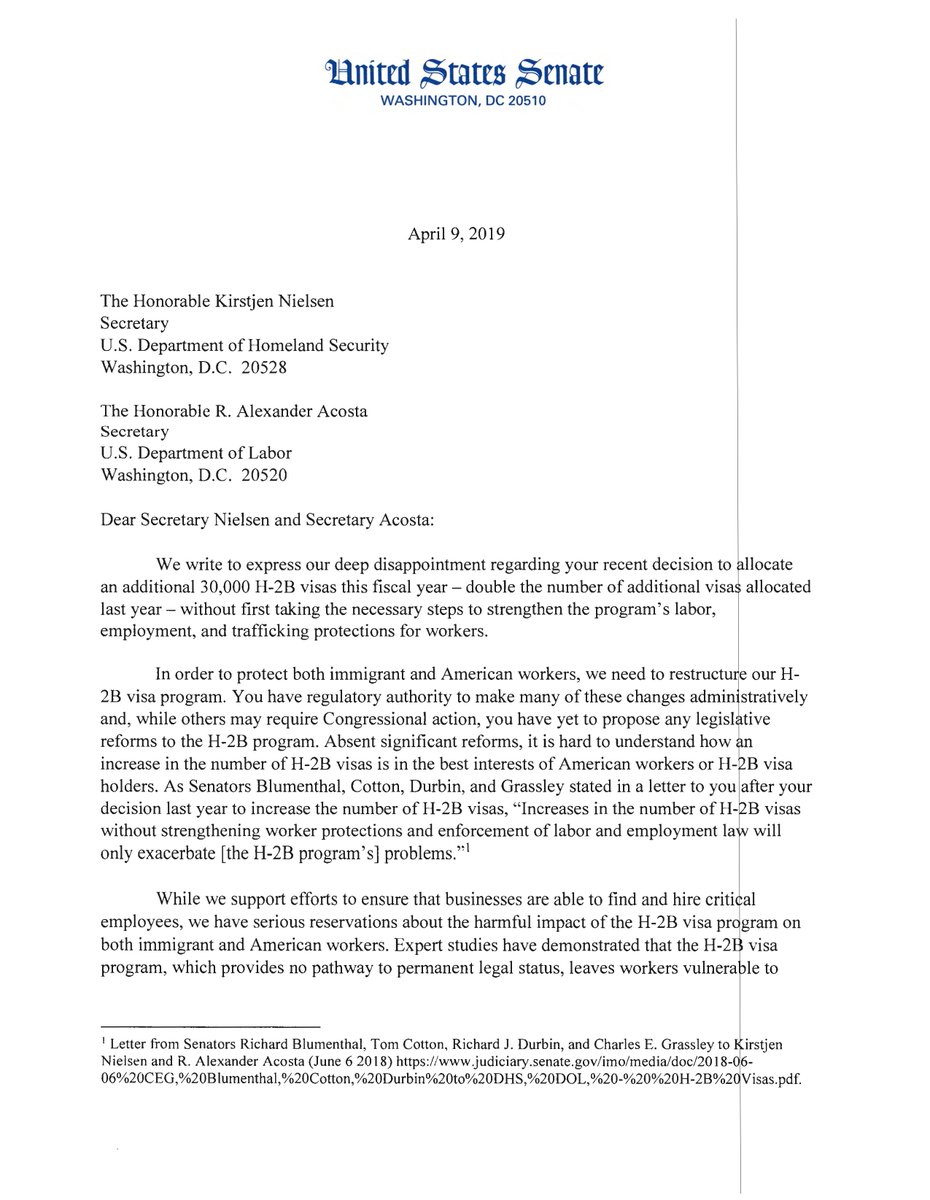 United States Senate
WASHINGTON, DC 20510

April 9, 2019

The Honorable Kirstjen Nielsen
Secretary
U.S. Department of Homeland Security
Washington, D.C. 20528

The Honorable R. Alexander Acosta
Secretary
U.S. Department of Labor
Washington, D.C. 20520

Dear Secretary Nielsen and Secretary Acosta:

We write to express our deep disappointment regarding your recent decision to allocate an additional 30,000 H-2B visas this fiscal year – double the number of additional visas allocated last year – without first taking the necessary steps to strengthen the program's labor, employment, and trafficking protections for workers.

In order to protect both immigrant and American workers, we need to restructure our H-2B visa program. You have regulatory authority to make many of these changes administratively and, while others may require Congressional action, you have yet to propose any legislative reforms to the H-2B program. Absent significant reforms, it is hard to understand how an increase in the number of H-2B visas is in the best interests of American workers or H-2B visa holders. As Senators Blumenthal, Cotton, Durbin, and Grassley stated in a letter to you after your decision last year to increase the number of H-2B visas, "Increases in the number of H-2B visas without strengthening worker protections and enforcement of labor and employment law will only exacerbate [the H-2B program's] problems."$^1$

While we support efforts to ensure that businesses are able to find and hire critical employees, we have serious reservations about the harmful impact of the H-2B visa program on both immigrant and American workers. Expert studies have demonstrated that the H-2B visa program, which provides no pathway to permanent legal status, leaves workers vulnerable to

$^1$ Letter from Senators Richard Blumenthal, Tom Cotton, Richard J. Durbin, and Charles E. Grassley to Kirstjen Nielsen and R. Alexander Acosta (June 6 2018) https://www.judiciary.senate.gov/imo/media/doc/2018-06-06%20CEG,%20Blumenthal,%20Cotton,%20Durbin%20to%20DHS,%20DOL,%20-%20%20H-2B%20Visas.pdf.